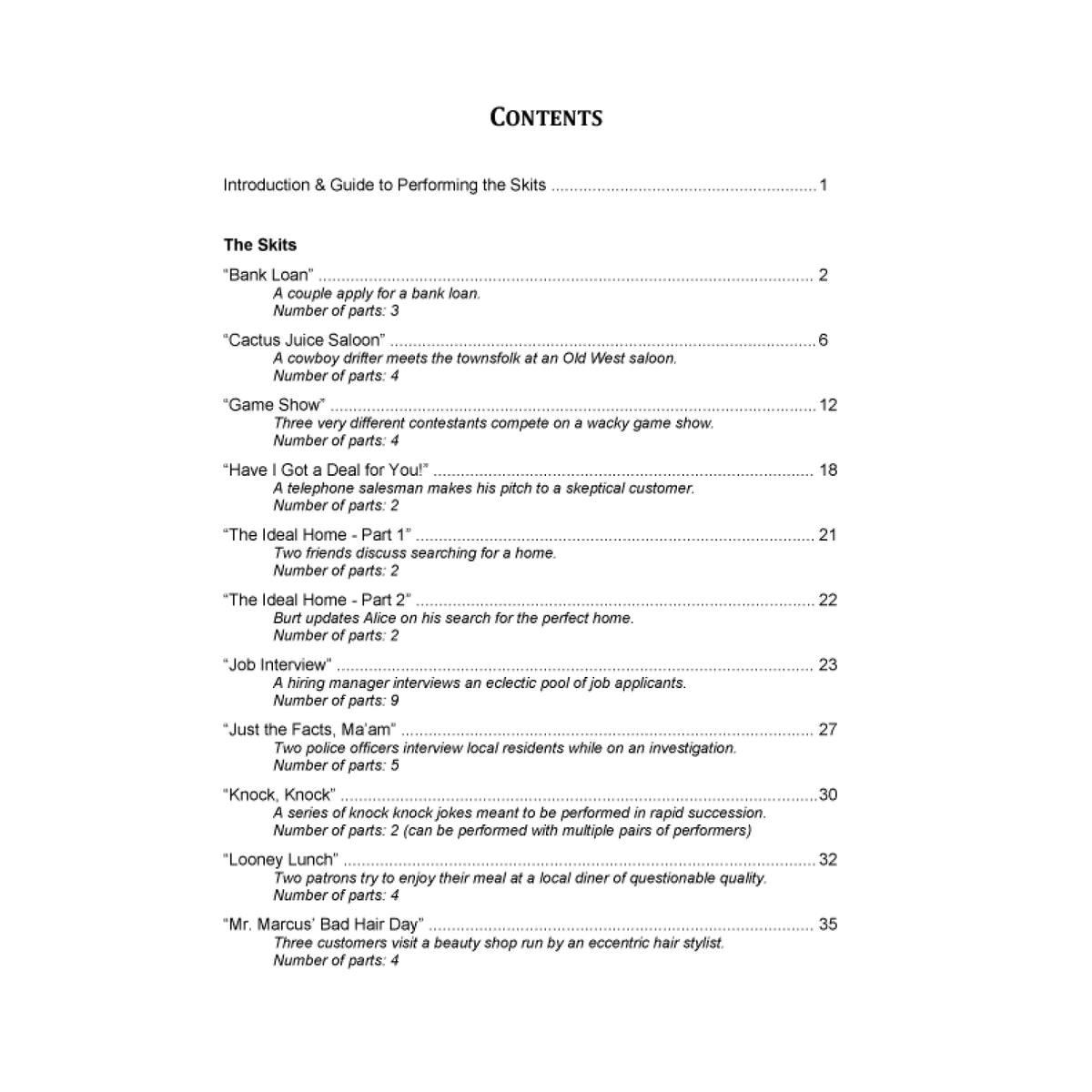 CONTENTS

Introduction & Guide to Performing the Skits 1

The Skits

"Bank Loan" 2
A couple apply for a bank loan.
Number of parts: 3

"Cactus Juice Saloon" 6
A cowboy drifter meets the townsfolk at an Old West saloon.
Number of parts: 4

"Game Show" 12
Three very different contestants compete on a wacky game show.
Number of parts: 4

"Have I Got a Deal for You!" 18
A telephone salesman makes his pitch to a skeptical customer.
Number of parts: 2

"The Ideal Home - Part 1" 21
Two friends discuss searching for a home.
Number of parts: 2

"The Ideal Home - Part 2" 22
Burt updates Alice on his search for the perfect home.
Number of parts: 2

"Job Interview" 23
A hiring manager interviews an eclectic pool of job applicants.
Number of parts: 9

"Just the Facts, Ma'am" 27
Two police officers interview local residents while on an investigation.
Number of parts: 5

"Knock, Knock" 30
A series of knock knock jokes meant to be performed in rapid succession.
Number of parts: 2 (can be performed with multiple pairs of performers)

"Looney Lunch" 32
Two patrons try to enjoy their meal at a local diner of questionable quality.
Number of parts: 4

"Mr. Marcus' Bad Hair Day" 35
Three customers visit a beauty shop run by an eccentric hair stylist.
Number of parts: 4